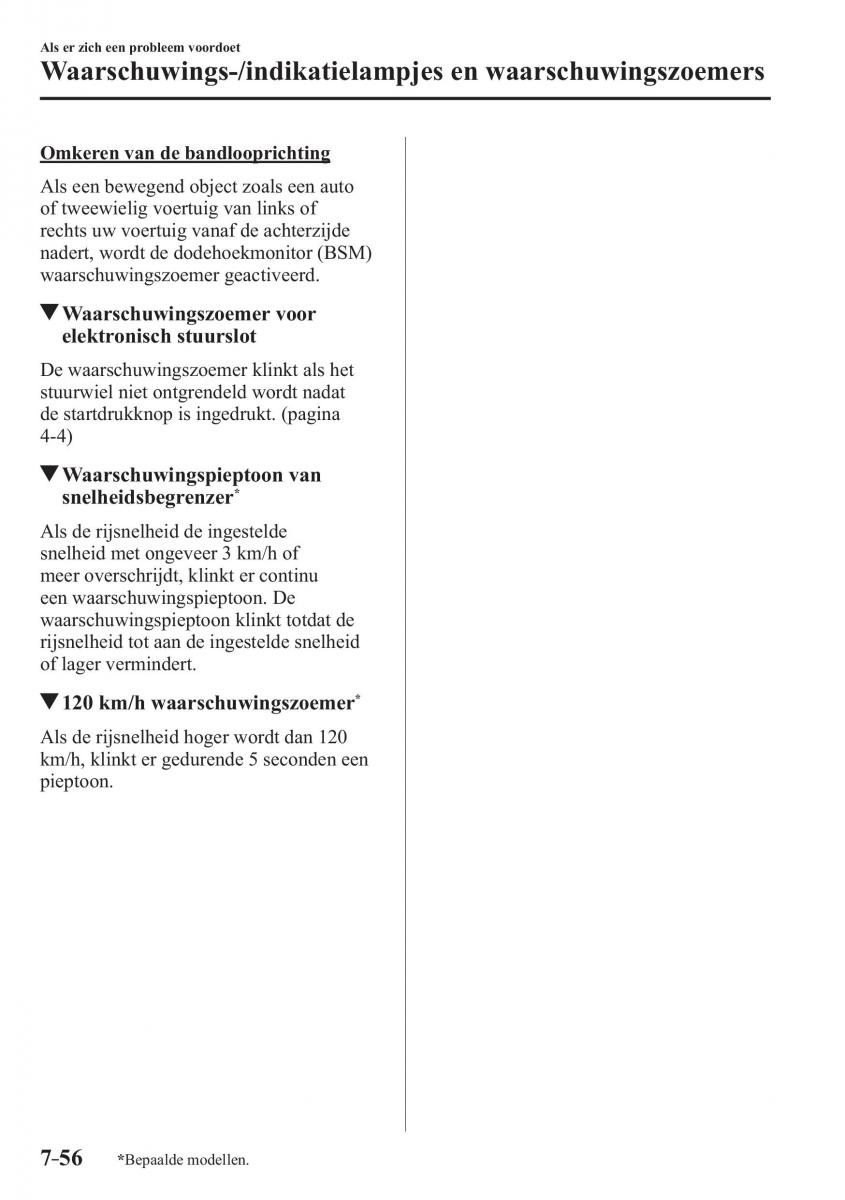 Als er zich een probleem voordoet

Waarschuwings-/indikatielampjes en waarschuwingszoemers

Omkeren van de bandlooprichting

Als een bewegend object zoals een auto of tweewielig voertuig van links of rechts uw voertuig vanaf de achterzijde nadert, wordt de dodehoekmonitor (BSM) waarschuwingszoemer geactiveerd.

▼Waarschuwingszoemer voor elektronisch stuurslot

De waarschuwingszoemer klinkt als het stuurwiel niet ontgrendeld wordt nadat de startdrukknop is ingedrukt. (pagina 4-4)

▼Waarschuwingspieptoon van snelheidsbegrenzer*

Als de rijsnelheid de ingestelde snelheid met ongeveer 3 km/h of meer overschrijdt, klinkt er continu een waarschuwingspieptoon. De waarschuwingspieptoon klinkt totdat de rijsnelheid tot aan de ingestelde snelheid of lager vermindert.

▼120 km/h waarschuwingszoemer*

Als de rijsnelheid hoger wordt dan 120 km/h, klinkt er gedurende 5 seconden een pieptoon.

7-56 *Bepaalde modellen.